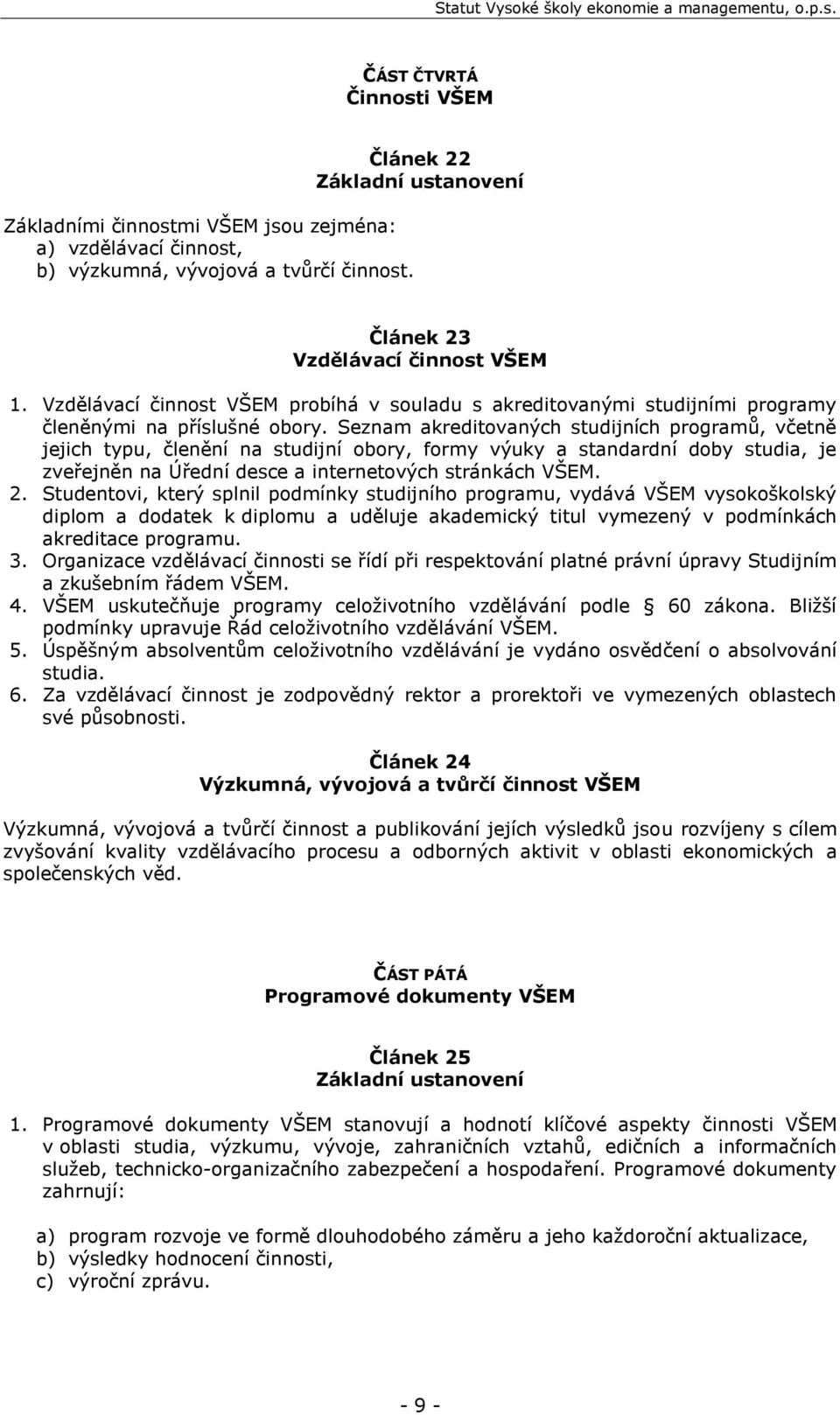 Statut Vysoké školy ekonomie a managementu, o.p.s.

ČÁST ČTVRTÁ
Činnosti VŠEM

Článek 22
Základní ustanovení

Základními činnostmi VŠEM jsou zejména:
a) vzdělávací činnost,
b) výzkumná, vývojová a tvůrčí činnost.

Článek 23
Vzdělávací činnost VŠEM

1. Vzdělávací činnost VŠEM probíhá v souladu s akreditovanými studijními programy členěnými na příslušné obory. Seznam akreditovaných studijních programů, včetně jejich typu, členění na studijní obory, formy výuky a standardní doby studia, je zveřejněn na Úřední desce a internetových stránkách VŠEM.
2. Studentovi, který splnil podmínky studijního programu, vydává VŠEM vysokoškolský diplom a dodatek k diplomu a uděluje akademický titul vymezený v podmínkách akreditace programu.
3. Organizace vzdělávací činnosti se řídí při respektování platné právní úpravy Studijním a zkušebním řádem VŠEM.
4. VŠEM uskutečňuje programy celoživotního vzdělávání podle § 60 zákona. Bližší podmínky upravuje Řád celoživotního vzdělávání VŠEM.
5. Úspěšným absolventům celoživotního vzdělávání je vydáno osvědčení o absolvování studia.
6. Za vzdělávací činnost je zodpovědný rektor a prorektoři ve vymezených oblastech své působnosti.

Článek 24
Výzkumná, vývojová a tvůrčí činnost VŠEM

Výzkumná, vývojová a tvůrčí činnost a publikování jejích výsledků jsou rozvíjeny s cílem zvyšování kvality vzdělávacího procesu a odborných aktivit v oblasti ekonomických a společenských věd.

ČÁST PÁTÁ
Programové dokumenty VŠEM

Článek 25
Základní ustanovení

1. Programové dokumenty VŠEM stanovují a hodnotí klíčové aspekty činnosti VŠEM v oblasti studia, výzkumu, vývoje, zahraničních vztahů, edičních a informačních služeb, technicko-organizačního zabezpečení a hospodaření. Programové dokumenty zahrnují:

a) program rozvoje ve formě dlouhodobého záměru a jeho každoroční aktualizace,
b) výsledky hodnocení činnosti,
c) výroční zprávu.

- 9 -